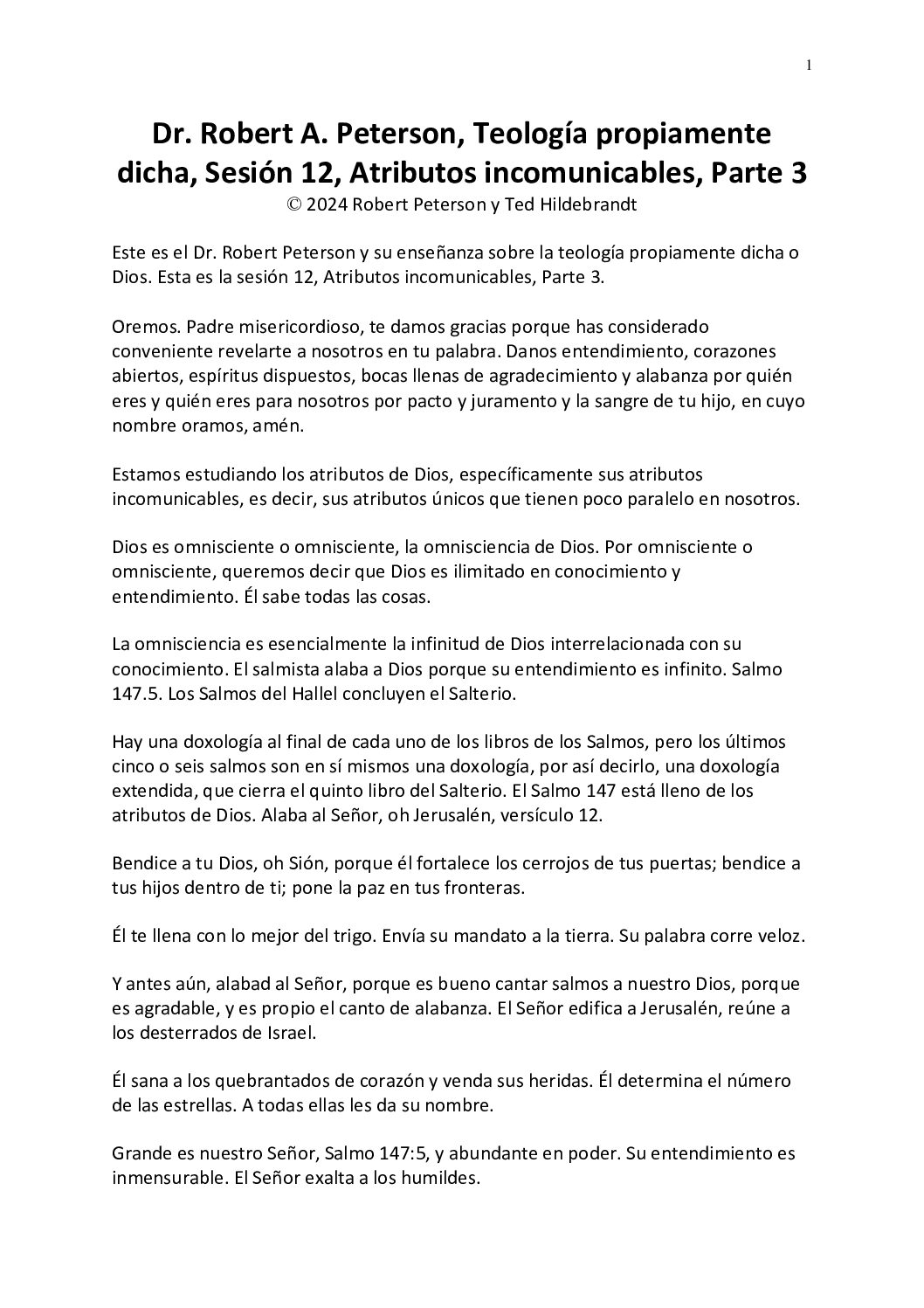 1

Dr. Robert A. Peterson, Teología propiamente dicha, Sesión 12, Atributos incomunicables, Parte 3
© 2024 Robert Peterson y Ted Hildebrandt

Este es el Dr. Robert Peterson y su enseñanza sobre la teología propiamente dicha o Dios. Esta es la sesión 12, Atributos incomunicables, Parte 3.

Oremos. Padre misericordioso, te damos gracias porque has considerado conveniente revelarte a nosotros en tu palabra. Danos entendimiento, corazones abiertos, espíritus dispuestos, bocas llenas de agradecimiento y alabanza por quién eres y quién eres para nosotros por pacto y juramento y la sangre de tu hijo, en cuyo nombre oramos, amén.

Estamos estudiando los atributos de Dios, específicamente sus atributos incomunicables, es decir, sus atributos únicos que tienen poco paralelo en nosotros.

Dios es omnisciente o omnisciente, la omnisciencia de Dios. Por omnisciente o omnisciente, queremos decir que Dios es ilimitado en conocimiento y entendimiento. Él sabe todas las cosas.

La omnisciencia es esencialmente la infinitud de Dios interrelacionada con su conocimiento. El salmista alaba a Dios porque su entendimiento es infinito. Salmo 147.5. Los Salmos del Hallel concluyen el Salterio.

Hay una doxología al final de cada uno de los libros de los Salmos, pero los últimos cinco o seis salmos son en sí mismos una doxología, por así decirlo, una doxología extendida, que cierra el quinto libro del Salterio. El Salmo 147 está lleno de los atributos de Dios. Alaba al Señor, oh Jerusalén, versículo 12.

Bendice a tu Dios, oh Sión, porque él fortalece los cerrojos de tus puertas; bendice a tus hijos dentro de ti; pone la paz en tus fronteras.

Él te llena con lo mejor del trigo. Envía su mandato a la tierra. Su palabra corre veloz.

Y antes aún, alabad al Señor, porque es bueno cantar salmos a nuestro Dios, porque es agradable, y es propio el canto de alabanza. El Señor edifica a Jerusalén, reúne a los desterrados de Israel.

Él sana a los quebrantados de corazón y venda sus heridas. Él determina el número de las estrellas. A todas ellas les da su nombre.

Grande es nuestro Señor, Salmo 147:5, y abundante en poder. Su entendimiento es inmensurable. El Señor exalta a los humildes.